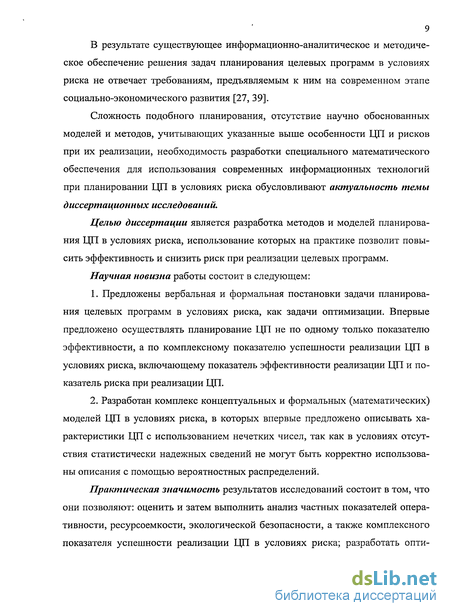 9

В результате существующее информационно-аналитическое и методическое обеспечение решения задач планирования целевых программ в условиях риска не отвечает требованиям, предъявляемым к ним на современном этапе социально-экономического развития [27, 39].

Сложность подобного планирования, отсутствие научно обоснованных моделей и методов, учитывающих указанные выше особенности ЦП и рисков при их реализации, необходимость разработки специального математического обеспечения для использования современных информационных технологий при планировании ЦП в условиях риска обусловливают актуальность темы диссертационных исследований.

Целью диссертации является разработка методов и моделей планирования ЦП в условиях риска, использование которых на практике позволит повысить эффективность и снизить риск при реализации целевых программ.

Научная новизна работы состоит в следующем:

1. Предложены вербальная и формальная постановки задачи планирования целевых программ в условиях риска, как задачи оптимизации. Впервые предложено осуществлять планирование ЦП не по одному только показателю эффективности, а по комплексному показателю успешности реализации ЦП в условиях риска, включающему показатель эффективности реализации ЦП и показатель риска при реализации ЦП.

2. Разработан комплекс концептуальных и формальных (математических) моделей ЦП в условиях риска, в которых впервые предложено описывать характеристики ЦП с использованием нечетких чисел, так как в условиях отсутствия статистически надежных сведений не могут быть корректно использованы описания с помощью вероятностных распределений.

Практическая значимость результатов исследований состоит в том, что они позволяют: оценить и затем выполнить анализ частных показателей оперативности, ресурсоемкости, экологической безопасности, а также комплексного показателя успешности реализации ЦП в условиях риска; разработать опти-

dsLib.net
библиотека диссертаций